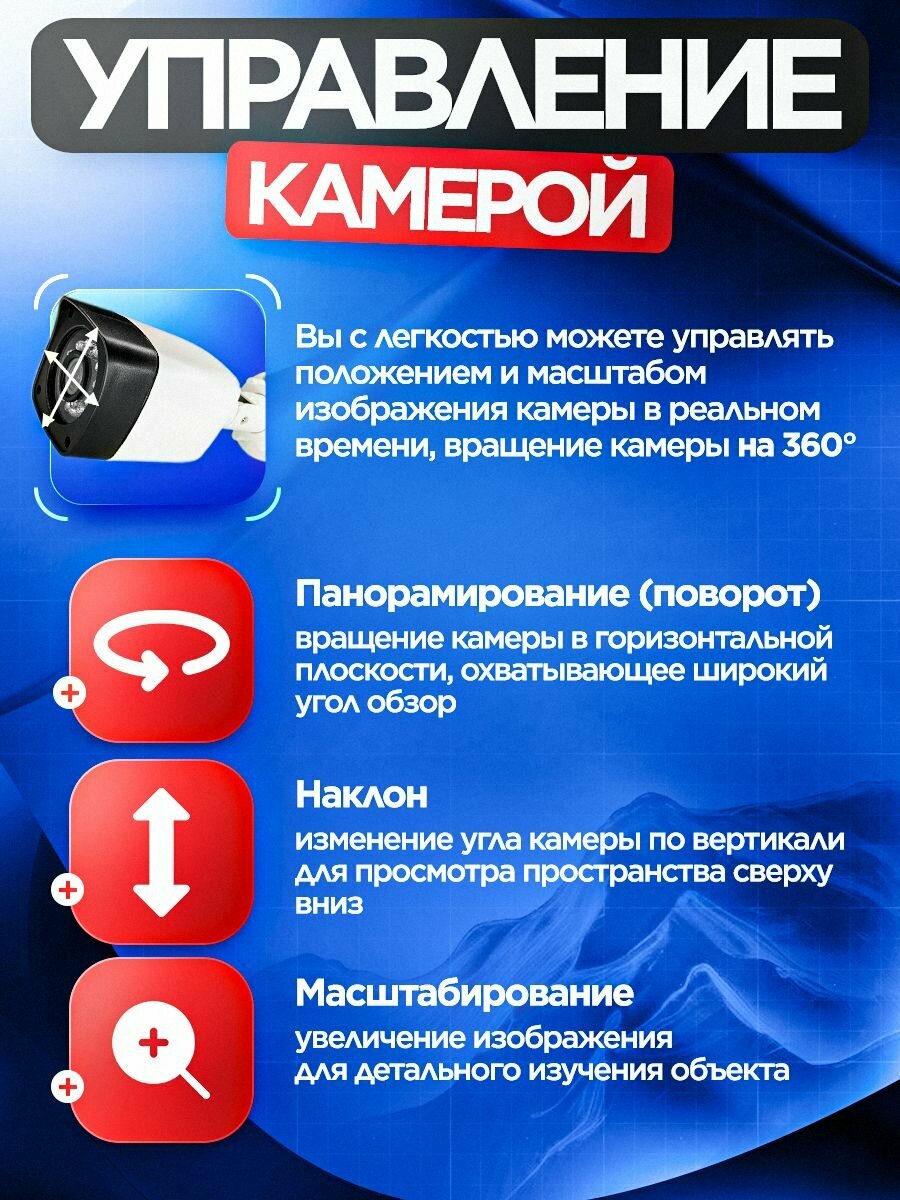 УПРАВЛЕНИЕ

КАМЕРОЙ

Вы с легкостью можете управлять положением и масштабом изображения камеры в реальном времени, вращение камеры на 360°

Панорамирование (поворот)

вращение камеры в горизонтальной плоскости, охватывающее широкий угол обзор

Наклон

изменение угла камеры по вертикали для просмотра пространства сверху вниз

Масштабирование

увеличение изображения для детального изучения объекта